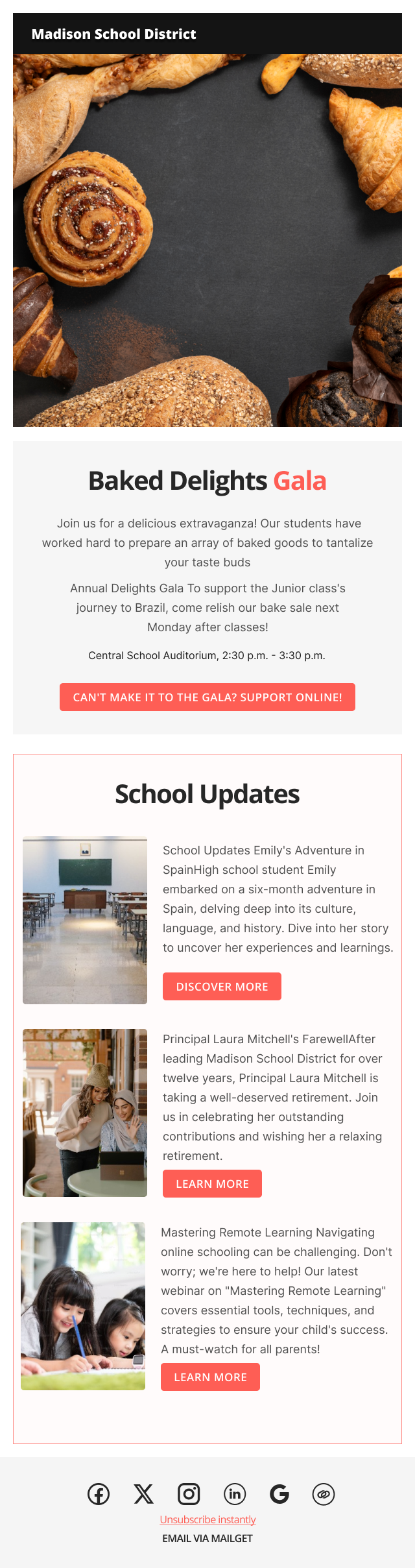 Madison School District

Baked Delights Gala

Join us for a delicious extravaganza! Our students have worked hard to prepare an array of baked goods to tantalize your taste buds

Annual Delights Gala To support the Junior class's journey to Brazil, come relish our bake sale next Monday after classes!

Central School Auditorium, 2:30 p.m. - 3:30 p.m.

CAN'T MAKE IT TO THE GALA? SUPPORT ONLINE!

School Updates

School Updates Emily's Adventure in SpainHigh school student Emily embarked on a six-month adventure in Spain, delving deep into its culture, language, and history. Dive into her story to uncover her experiences and learnings.

DISCOVER MORE

Principal Laura Mitchell's FarewellAfter leading Madison School District for over twelve years, Principal Laura Mitchell is taking a well-deserved retirement. Join us in celebrating her outstanding contributions and wishing her a relaxing retirement.

LEARN MORE

Mastering Remote Learning Navigating online schooling can be challenging. Don't worry; we're here to help! Our latest webinar on "Mastering Remote Learning" covers essential tools, techniques, and strategies to ensure your child's success. A must-watch for all parents!

LEARN MORE

Unsubscribe instantly

EMAIL VIA MAILGET